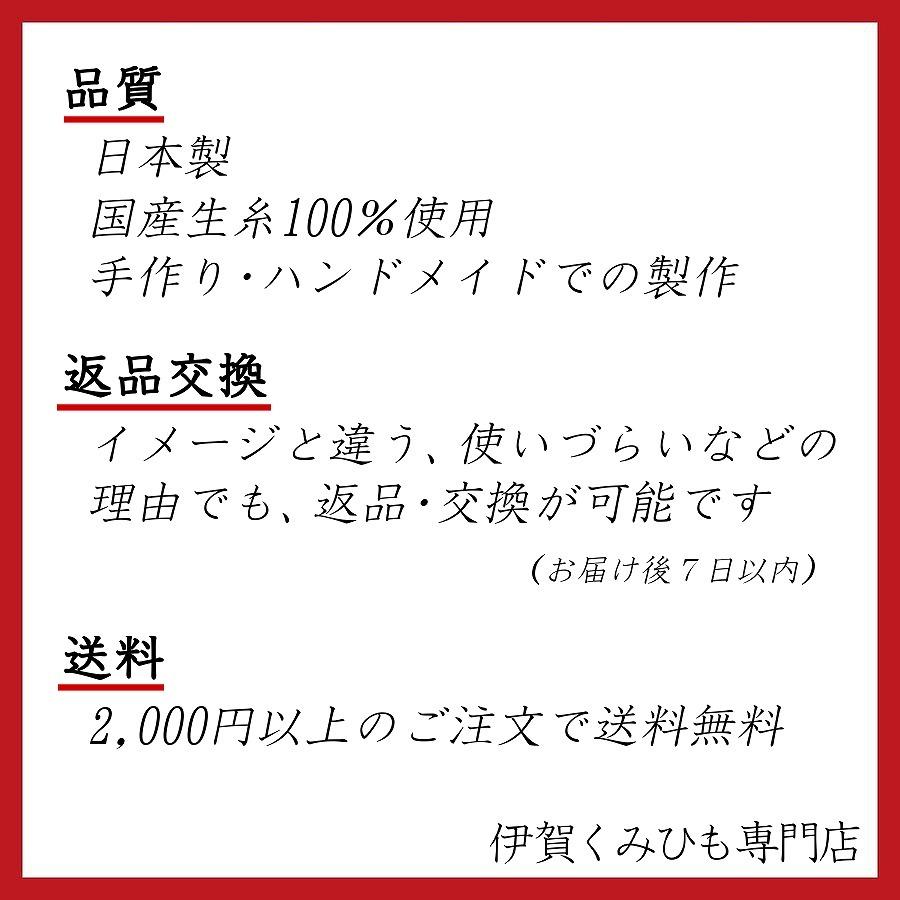 品質

日本製
国産生糸100%使用
手作り・ハンドメイドでの製作

返品交換

イメージと違う、使いづらいなどの理由でも、返品・交換が可能です
（お届け後７日以内）

送料

2,000円以上のご注文で送料無料

伊賀くみひも専門店